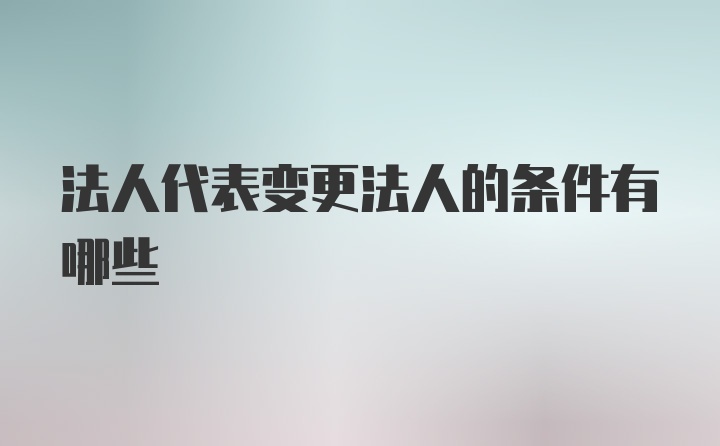 法人代表变更法人的条件有哪些